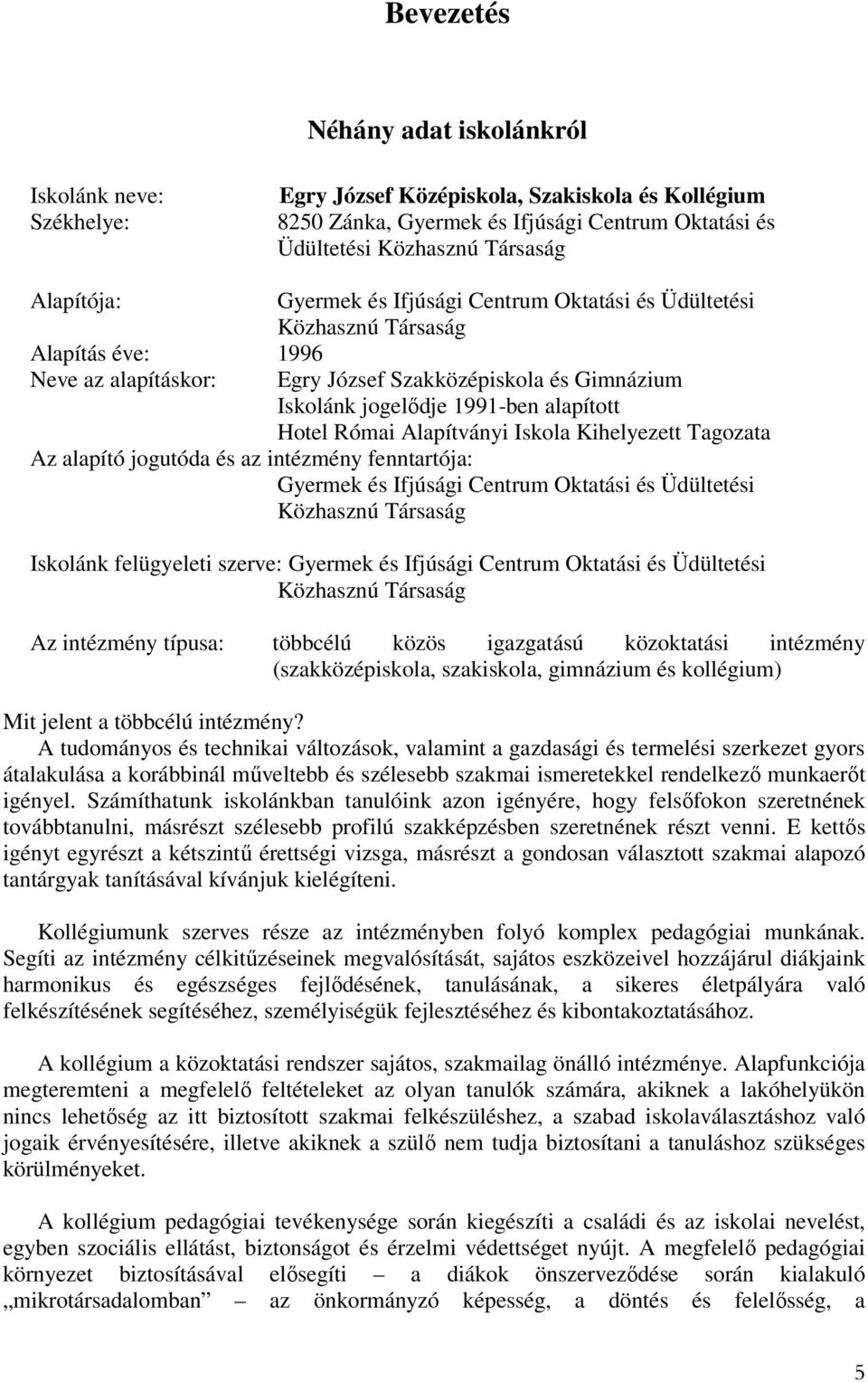 Bevezetés

Néhány adat iskolánkról

Iskolánk neve: Egry József Középiskola, Szakiskola és Kollégium
Székhelye: 8250 Zánka, Gyermek és Ifjúsági Centrum Oktatási és Üdültetési Közhasznú Társaság

Alapítója: Gyermek és Ifjúsági Centrum Oktatási és Üdültetési Közhasznú Társaság
Alapítás éve: 1996
Neve az alapításkor: Egry József Szakközépiskola és Gimnázium
Iskolánk jogelődje 1991-ben alapított Hotel Római Alapítványi Iskola Kihelyezett Tagozata
Az alapító jogutóda és az intézmény fenntartója: Gyermek és Ifjúsági Centrum Oktatási és Üdültetési Közhasznú Társaság

Iskolánk felügyeleti szerve: Gyermek és Ifjúsági Centrum Oktatási és Üdültetési Közhasznú Társaság

Az intézmény típusa: többcélú közös igazgatású közoktatási intézmény (szakközépiskola, szakiskola, gimnázium és kollégium)

Mit jelent a többcélú intézmény?
A tudományos és technikai változások, valamint a gazdasági és termelési szerkezet gyors átalakulása a korábbinál műveltebb és szélesebb szakmai ismeretekkel rendelkező munkaerőt igényel. Számíthatunk iskolánkban tanulóink azon igényére, hogy felsőfokon szeretnének továbbtanulni, másrészt szélesebb profilú szakképzésben szeretnének részt venni. E kettős igényt egyrészt a kétszintű érettségi vizsga, másrészt a gondosan választott szakmai alapozó tantárgyak tanításával kívánjuk kielégíteni.

Kollégiumunk szerves része az intézményben folyó komplex pedagógiai munkának. Segíti az intézmény célkitűzéseinek megvalósítását, sajátos eszközeivel hozzájárul diákjaink harmonikus és egészséges fejlődésének, tanulásának, a sikeres életpályára való felkészítésének segítéséhez, személyiségük fejlesztéséhez és kibontakoztatásához.

A kollégium a közoktatási rendszer sajátos, szakmailag önálló intézménye. Alapfunkciója megteremteni a megfelelő feltételeket az olyan tanulók számára, akiknek a lakóhelyükön nincs lehetőség az itt biztosított szakmai felkészüléshez, a szabad iskolaválasztáshoz való jogaik érvényesítésére, illetve akiknek a szülő nem tudja biztosítani a tanuláshoz szükséges körülményeket.

A kollégium pedagógiai tevékenysége során kiegészíti a családi és az iskolai nevelést, egyben szociális ellátást, biztonságot és érzelmi védettséget nyújt. A megfelelő pedagógiai környezet biztosításával elősegíti – a diákok önszerveződése során kialakuló „mikrotársadalomban” – az önkormányzó képesség, a döntés és felelősség, a

5